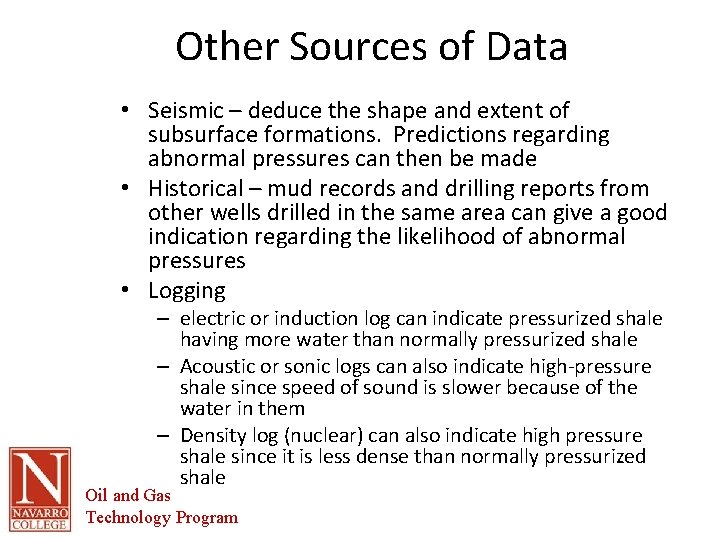 Other Sources of Data

• Seismic – deduce the shape and extent of subsurface formations. Predictions regarding abnormal pressures can then be made

• Historical – mud records and drilling reports from other wells drilled in the same area can give a good indication regarding the likelihood of abnormal pressures

• Logging

– electric or induction log can indicate pressurized shale having more water than normally pressurized shale

– Acoustic or sonic logs can also indicate high-pressure shale since speed of sound is slower because of the water in them

– Density log (nuclear) can also indicate high pressure shale since it is less dense than normally pressurized shale

N
NAVARRO COLLEGE

Oil and Gas
Technology Program